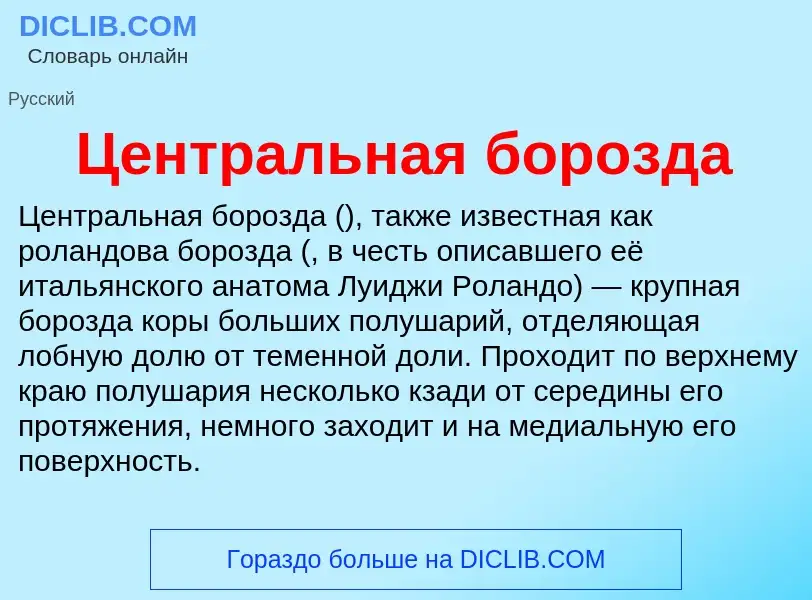 DICLIB.COM
Словарь онлайн

Русский

Центральная борозда

Центральная борозда (), также известная как роландова борозда (, в честь описавшего её итальянского анатома Луиджи Роландо) — крупная борозда коры больших полушарий, отделяющая лобную долю от теменной доли. Проходит по верхнему краю полушария несколько кзади от середины его протяжения, немного заходит и на медиальную его поверхность.

Гораздо больше на DICLIB.COM